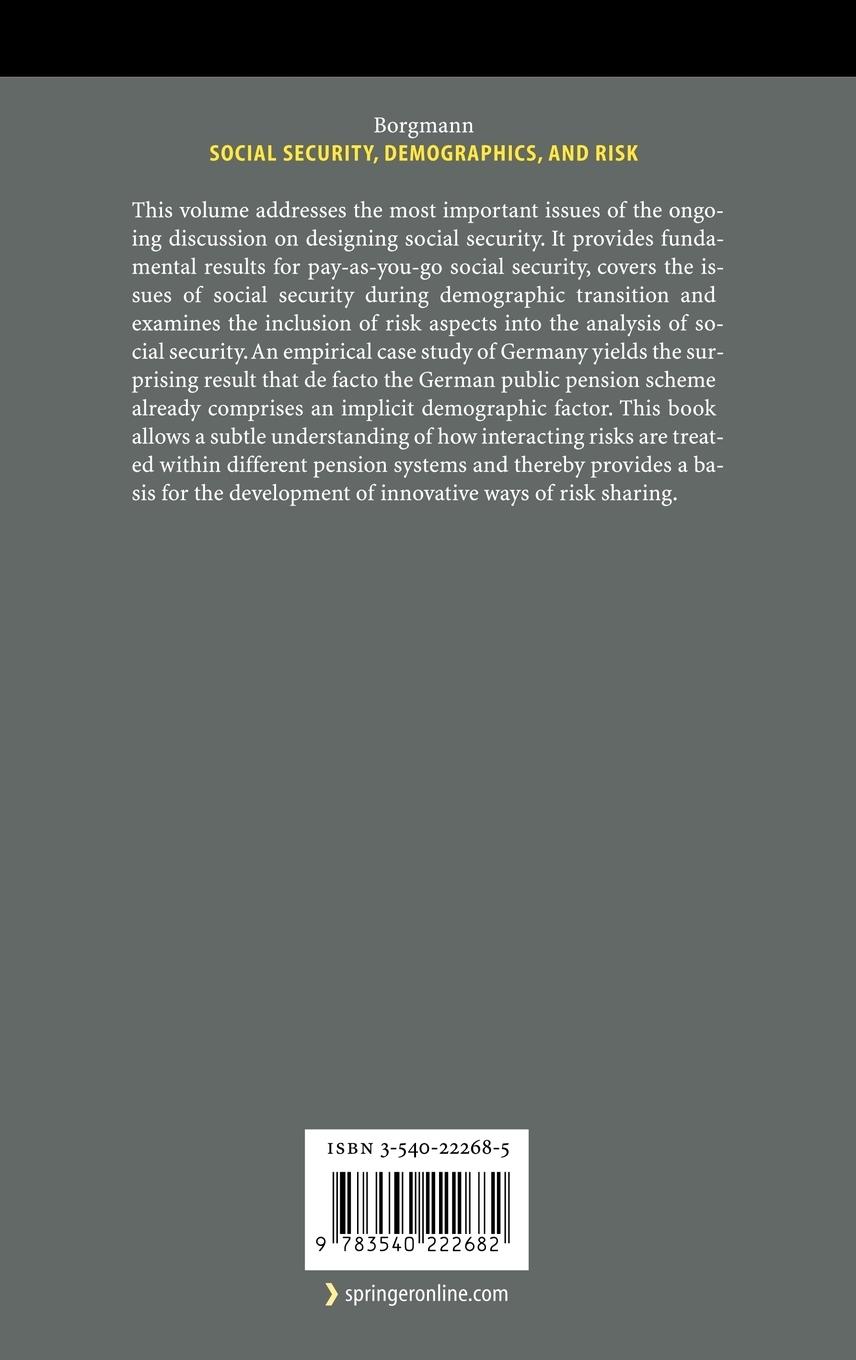 Borgmann
SOCIAL SECURITY, DEMOGRAPHICS, AND RISK

This volume addresses the most important issues of the ongoing discussion on designing social security. It provides fundamental results for pay-as-you-go social security, covers the issues of social security during demographic transition and examines the inclusion of risk aspects into the analysis of social security. An empirical case study of Germany yields the surprising result that de facto the German public pension scheme already comprises an implicit demographic factor. This book allows a subtle understanding of how interacting risks are treated within different pension systems and thereby provides a basis for the development of innovative ways of risk sharing.

ISBN 3-540-22268-5

9 783540 222682

springeronline.com